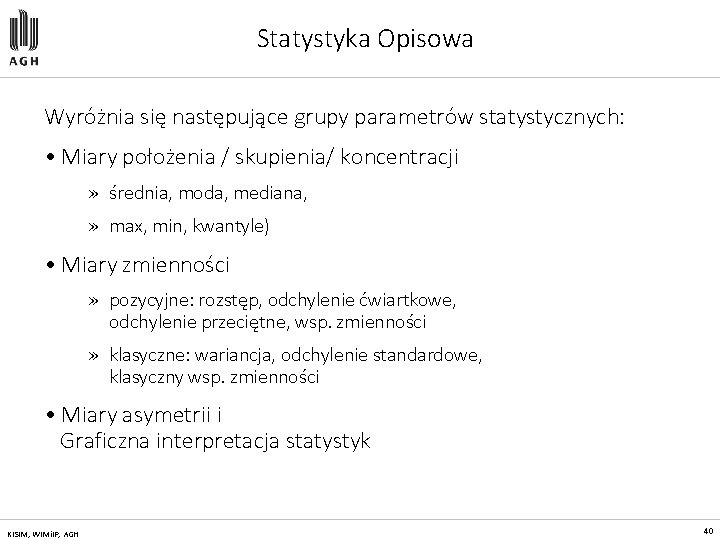 AGH

Statystyka Opisowa

Wyróżnia się następujące grupy parametrów statystycznych:

• Miary położenia / skupienia/ koncentracji

» średnia, moda, mediana,

» max, min, kwantyle)

• Miary zmienności

» pozycyjne: rozstęp, odchylenie ćwiartkowe, odchylenie przeciętne, wsp. zmienności

» klasyczne: wariancja, odchylenie standardowe, klasyczny wsp. zmienności

• Miary asymetrii i
Graficzna interpretacja statystyk

KISIM, WIMiIP, AGH

40